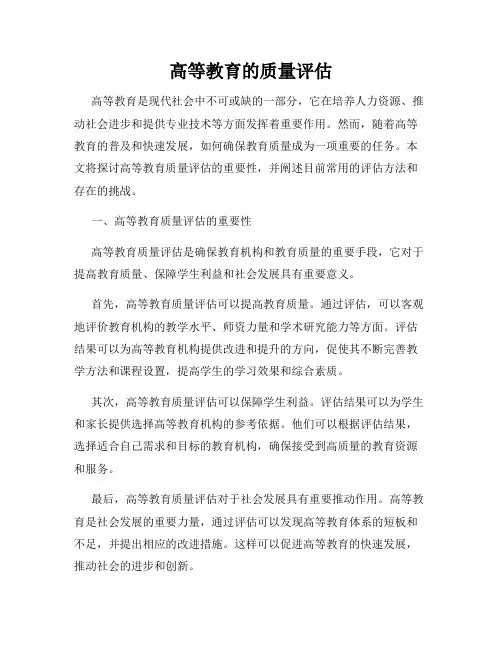 高等教育的质量评估

高等教育是现代社会中不可或缺的一部分，它在培养人力资源、推动社会进步和提供专业技术等方面发挥着重要作用。然而，随着高等教育的普及和快速发展，如何确保教育质量成为一项重要的任务。本文将探讨高等教育质量评估的重要性，并阐述目前常用的评估方法和存在的挑战。

一、高等教育质量评估的重要性

高等教育质量评估是确保教育机构和教育质量的重要手段，它对于提高教育质量、保障学生利益和社会发展具有重要意义。

首先，高等教育质量评估可以提高教育质量。通过评估，可以客观地评价教育机构的教学水平、师资力量和学术研究能力等方面。评估结果可以为高等教育机构提供改进和提升的方向，促使其不断完善教学方法和课程设置，提高学生的学习效果和综合素质。

其次，高等教育质量评估可以保障学生利益。评估结果可以为学生和家长提供选择高等教育机构的参考依据。他们可以根据评估结果，选择适合自己需求和目标的教育机构，确保接受到高质量的教育资源和服务。

最后，高等教育质量评估对于社会发展具有重要推动作用。高等教育是社会发展的重要力量，通过评估可以发现高等教育体系的短板和不足，并提出相应的改进措施。这样可以促进高等教育的快速发展，推动社会的进步和创新。